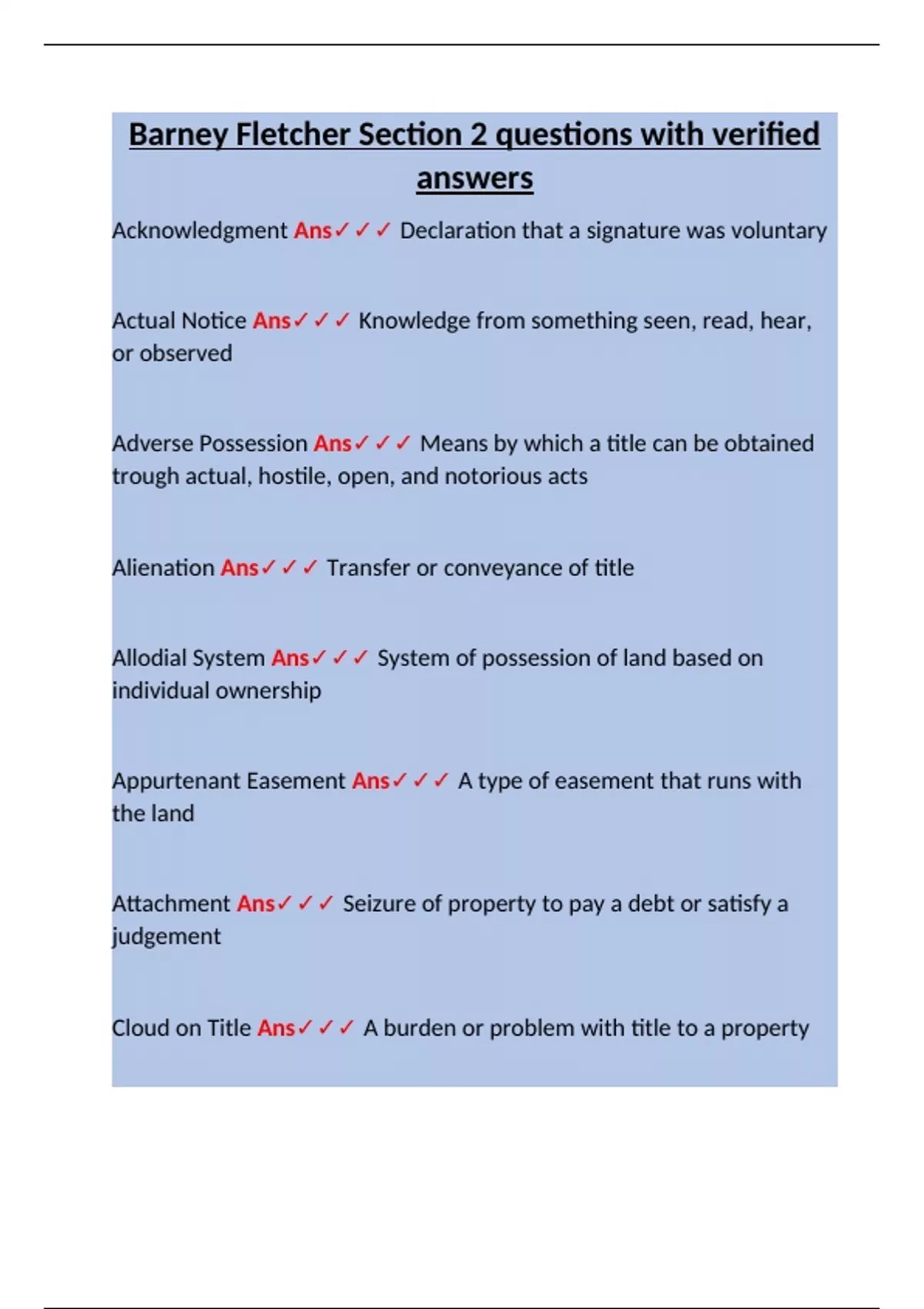 Barney Fletcher Section 2 questions with verified answers

Acknowledgment Ans✓✓✓ Declaration that a signature was voluntary

Actual Notice Ans✓✓✓ Knowledge from something seen, read, hear, or observed

Adverse Possession Ans✓✓✓ Means by which a title can be obtained trough actual, hostile, open, and notorious acts

Alienation Ans✓✓✓ Transfer or conveyance of title

Allodial System Ans✓✓✓ System of possession of land based on individual ownership

Appurtenant Easement Ans✓✓✓ A type of easement that runs with the land

Attachment Ans✓✓✓ Seizure of property to pay a debt or satisfy a judgement

Cloud on Title Ans✓✓✓ A burden or problem with title to a property